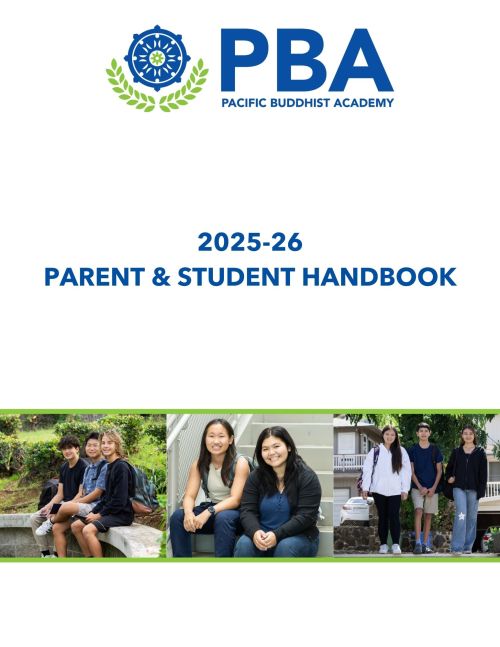 PBA
PACIFIC BUDDHIST ACADEMY

2025-26
PARENT & STUDENT HANDBOOK